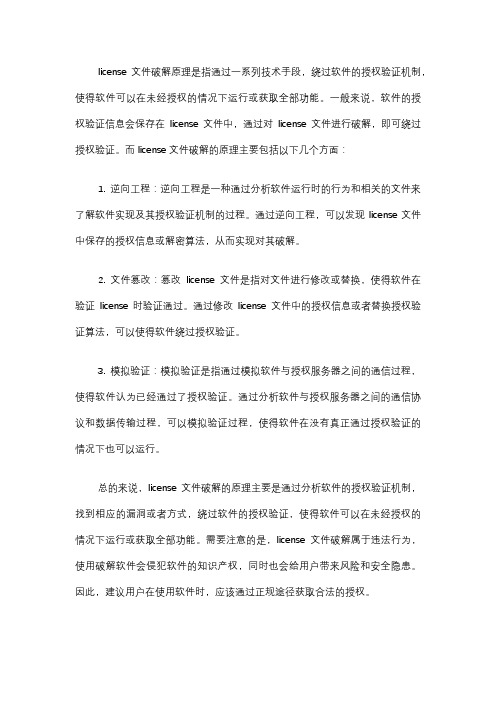 license 文件破解原理是指通过一系列技术手段，绕过软件的授权验证机制，使得软件可以在未经授权的情况下运行或获取全部功能。一般来说，软件的授权验证信息会保存在 license 文件中，通过对 license 文件进行破解，即可绕过授权验证。而 license 文件破解的原理主要包括以下几个方面：

1. 逆向工程：逆向工程是一种通过分析软件运行时的行为和相关的文件来了解软件实现及其授权验证机制的过程。通过逆向工程，可以发现 license 文件中保存的授权信息或解密算法，从而实现对其破解。

2. 文件篡改：篡改 license 文件是指对文件进行修改或替换，使得软件在验证 license 时验证通过。通过修改 license 文件中的授权信息或者替换授权验证算法，可以使得软件绕过授权验证。

3. 模拟验证：模拟验证是指通过模拟软件与授权服务器之间的通信过程，使得软件认为已经通过了授权验证。通过分析软件与授权服务器之间的通信协议和数据传输过程，可以模拟验证过程，使得软件在没有真正通过授权验证的情况下也可以运行。

总的来说，license 文件破解的原理主要是通过分析软件的授权验证机制，找到相应的漏洞或者方式，绕过软件的授权验证，使得软件可以在未经授权的情况下运行或获取全部功能。需要注意的是，license 文件破解属于违法行为，使用破解软件会侵犯软件的知识产权，同时也会给用户带来风险和安全隐患。因此，建议用户在使用软件时，应该通过正规途径获取合法的授权。